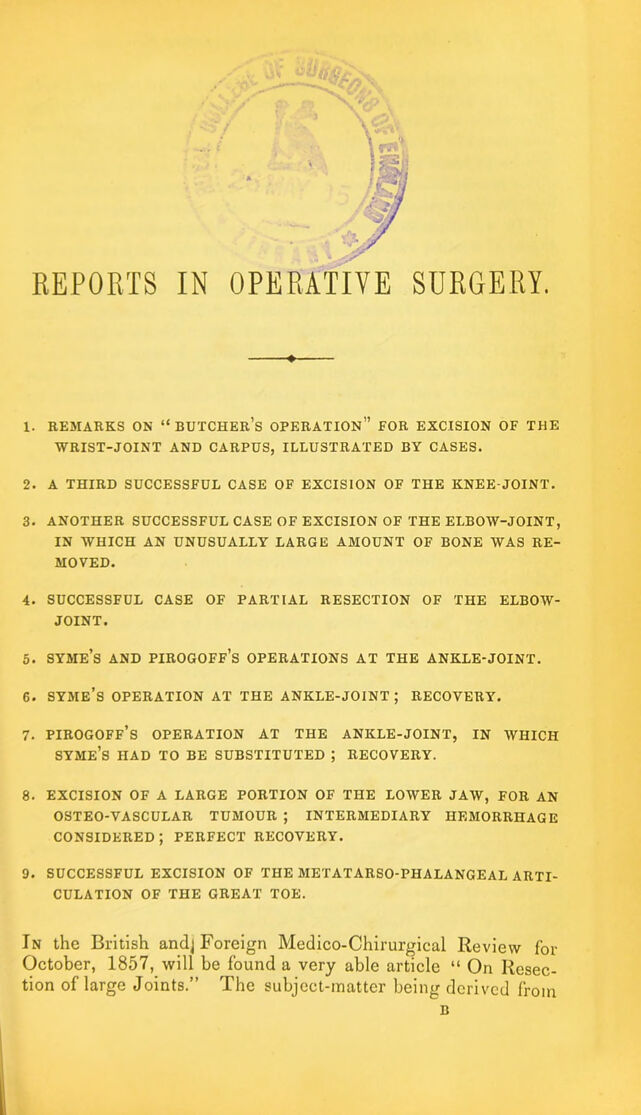 REPORTS IN OPERATIVE SURGERY.

1. REMARKS ON "BUTCHER'S OPERATION" FOR EXCISION OF THE WRIST-JOINT AND CARPUS, ILLUSTRATED BY CASES.

2. A THIRD SUCCESSFUL CASE OF EXCISION OF THE KNEE-JOINT.

3. ANOTHER SUCCESSFUL CASE OF EXCISION OF THE ELBOW-JOINT, IN WHICH AN UNUSUALLY LARGE AMOUNT OF BONE WAS REMOVED.

4. SUCCESSFUL CASE OF PARTIAL RESECTION OF THE ELBOW-JOINT.

5. SYME'S AND PIROGOFF'S OPERATIONS AT THE ANKLE-JOINT.

6. SYME'S OPERATION AT THE ANKLE-JOINT; RECOVERY.

7. PIROGOFF'S OPERATION AT THE ANKLE-JOINT, IN WHICH SYME'S HAD TO BE SUBSTITUTED; RECOVERY.

8. EXCISION OF A LARGE PORTION OF THE LOWER JAW, FOR AN OSTEO-VASCULAR TUMOUR; INTERMEDIARY HEMORRHAGE CONSIDERED; PERFECT RECOVERY.

9. SUCCESSFUL EXCISION OF THE METATARSO-PHALANGEAL ARTICULATION OF THE GREAT TOE.

In the British and Foreign Medico-Chirurgical Review for October, 1857, will be found a very able article "On Resection of large Joints." The subject-matter being derived from

B